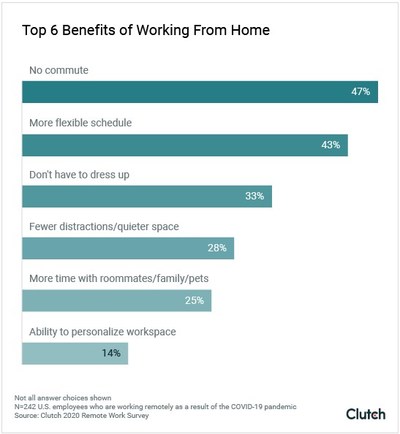 Top 6 Benefits of Working From Home

No commute

47%

More flexible schedule

43%

Don't have to dress up

33%

Fewer distractions/quieter space

28%

More time with roommates/family/pets

25%

Ability to personalize workspace

14%

Not all answer choices shown
N=242 U.S. employees who are working remotely as a result of the COVID-19 pandemic
Source: Clutch 2020 Remote Work Survey

Clutch